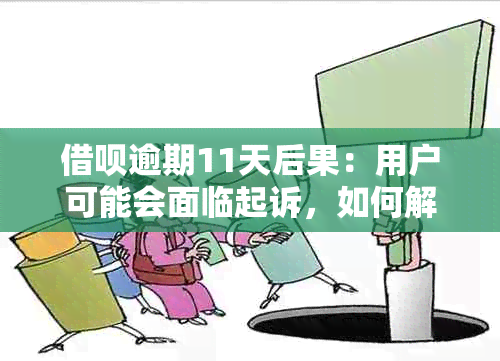 借呗逾期11天后果：用户可能会面临起诉，如何解